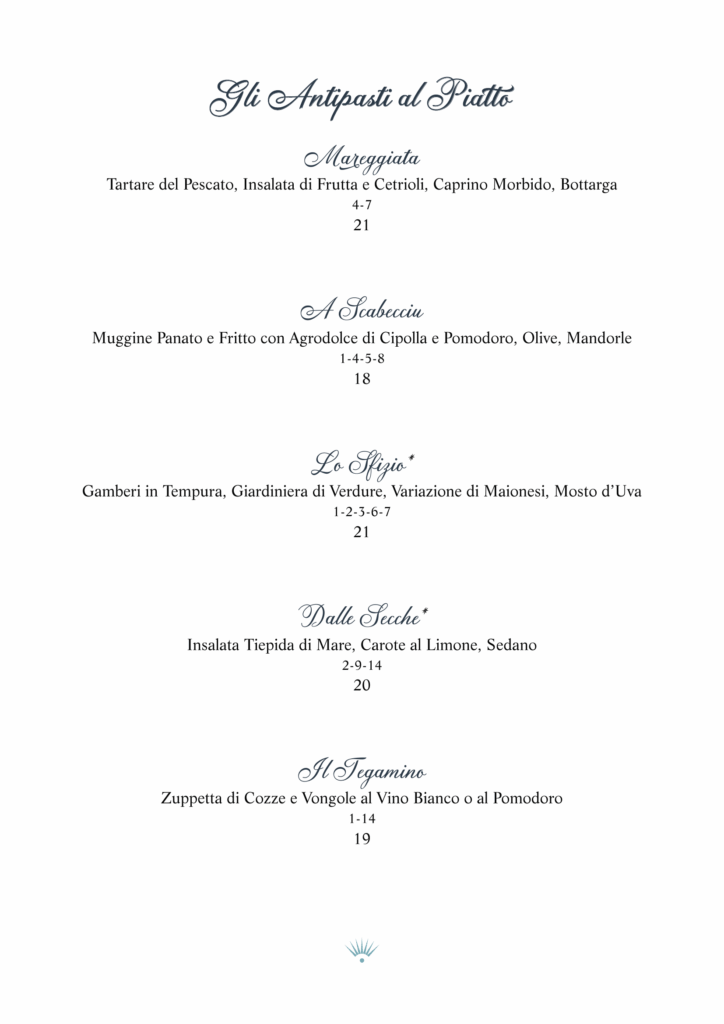 Gli Antipasti al Piatto

Mareggiata
Tartare del Pescato, Insalata di Frutta e Cetrioli, Caprino Morbido, Bottarga
4-7
21

A Scabecciu
Muggine Panato e Fritto con Agrodolce di Cipolla e Pomodoro, Olive, Mandorle
1-4-5-8
18

Lo Sfizio*
Gamberi in Tempura, Giardiniera di Verdure, Variazione di Maionesi, Mosto d'Uva
1-2-3-6-7
21

Dalle Secche*
Insalata Tiepida di Mare, Carote al Limone, Sedano
2-9-14
20

Il Tegamino
Zuppetta di Cozze e Vongole al Vino Bianco o al Pomodoro
1-14
19